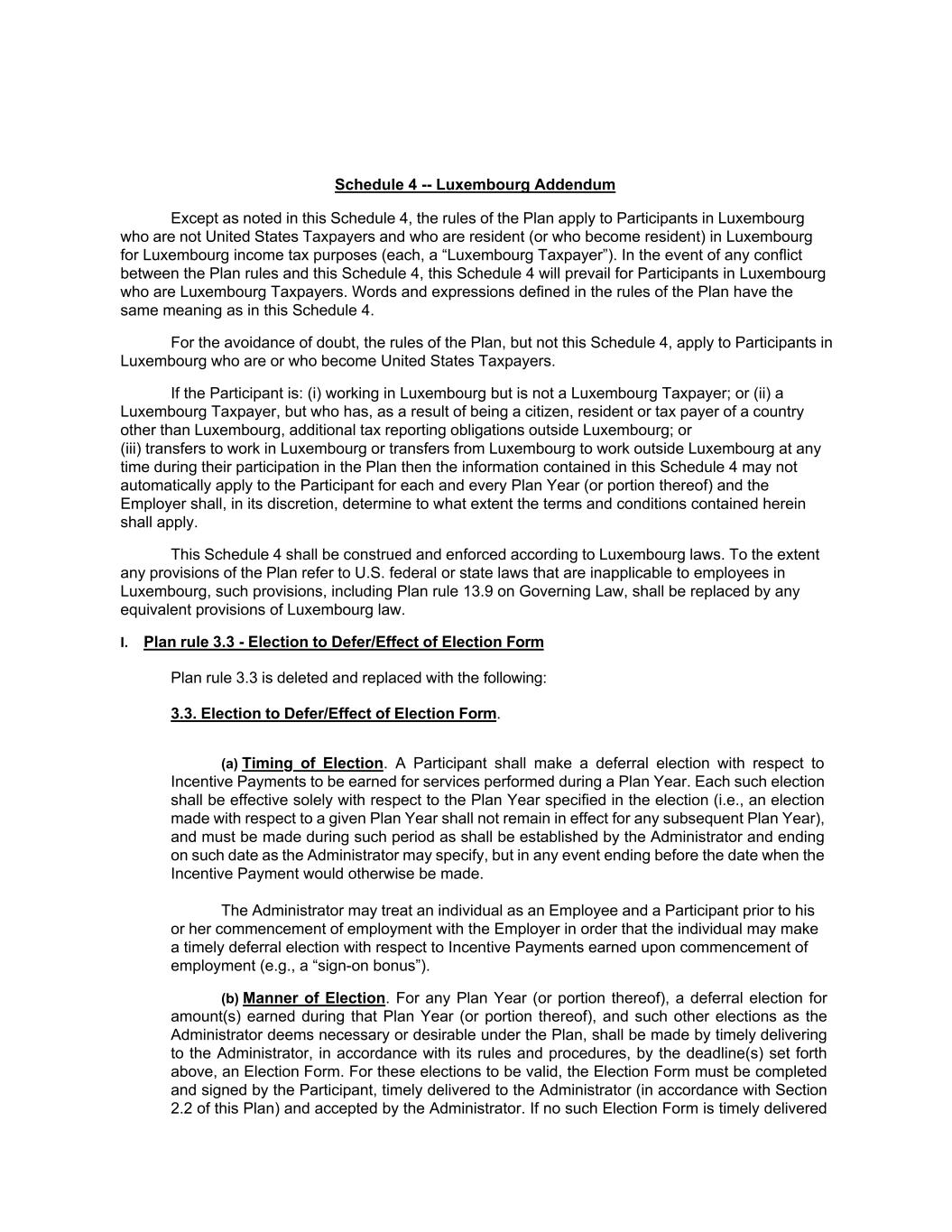 Schedule 4 -- Luxembourg Addendum

Except as noted in this Schedule 4, the rules of the Plan apply to Participants in Luxembourg who are not United States Taxpayers and who are resident (or who become resident) in Luxembourg for Luxembourg income tax purposes (each, a “Luxembourg Taxpayer”). In the event of any conflict between the Plan rules and this Schedule 4, this Schedule 4 will prevail for Participants in Luxembourg who are Luxembourg Taxpayers. Words and expressions defined in the rules of the Plan have the same meaning as in this Schedule 4.

For the avoidance of doubt, the rules of the Plan, but not this Schedule 4, apply to Participants in Luxembourg who are or who become United States Taxpayers.

If the Participant is: (i) working in Luxembourg but is not a Luxembourg Taxpayer; or (ii) a Luxembourg Taxpayer, but who has, as a result of being a citizen, resident or tax payer of a country other than Luxembourg, additional tax reporting obligations outside Luxembourg; or (iii) transfers to work in Luxembourg or transfers from Luxembourg to work outside Luxembourg at any time during their participation in the Plan then the information contained in this Schedule 4 may not automatically apply to the Participant for each and every Plan Year (or portion thereof) and the Employer shall, in its discretion, determine to what extent the terms and conditions contained herein shall apply.

This Schedule 4 shall be construed and enforced according to Luxembourg laws. To the extent any provisions of the Plan refer to U.S. federal or state laws that are inapplicable to employees in Luxembourg, such provisions, including Plan rule 13.9 on Governing Law, shall be replaced by any equivalent provisions of Luxembourg law.

I. Plan rule 3.3 - Election to Defer/Effect of Election Form

Plan rule 3.3 is deleted and replaced with the following:

3.3. Election to Defer/Effect of Election Form.

(a) Timing of Election. A Participant shall make a deferral election with respect to Incentive Payments to be earned for services performed during a Plan Year. Each such election shall be effective solely with respect to the Plan Year specified in the election (i.e., an election made with respect to a given Plan Year shall not remain in effect for any subsequent Plan Year), and must be made during such period as shall be established by the Administrator and ending on such date as the Administrator may specify, but in any event ending before the date when the Incentive Payment would otherwise be made.

The Administrator may treat an individual as an Employee and a Participant prior to his or her commencement of employment with the Employer in order that the individual may make a timely deferral election with respect to Incentive Payments earned upon commencement of employment (e.g., a “sign-on bonus”).

(b) Manner of Election. For any Plan Year (or portion thereof), a deferral election for amount(s) earned during that Plan Year (or portion thereof), and such other elections as the Administrator deems necessary or desirable under the Plan, shall be made by timely delivering to the Administrator, in accordance with its rules and procedures, by the deadline(s) set forth above, an Election Form. For these elections to be valid, the Election Form must be completed and signed by the Participant, timely delivered to the Administrator (in accordance with Section 2.2 of this Plan) and accepted by the Administrator. If no such Election Form is timely delivered